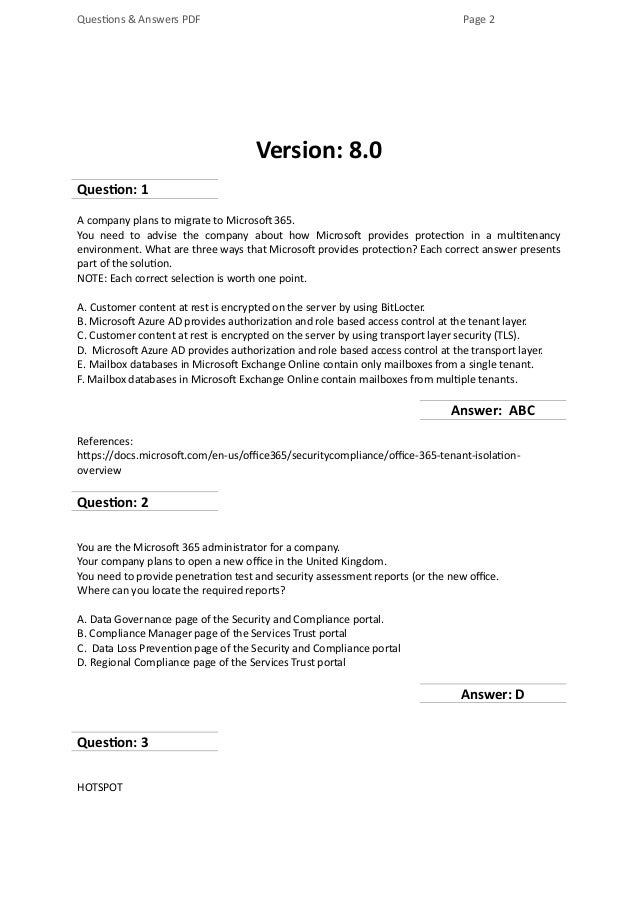 Questions & Answers PDF

Page 2

Version: 8.0

Question: 1

A company plans to migrate to Microsoft 365.
You need to advise the company about how Microsoft provides protection in a multitenancy environment. What are three ways that Microsoft provides protection? Each correct answer presents part of the solution.
NOTE: Each correct selection is worth one point.

A. Customer content at rest is encrypted on the server by using BitLocter.
B. Microsoft Azure AD provides authorization and role based access control at the tenant layer.
C. Customer content at rest is encrypted on the server by using transport layer security (TLS).
D. Microsoft Azure AD provides authorization and role based access control at the transport layer.
E. Mailbox databases in Microsoft Exchange Online contain only mailboxes from a single tenant.
F. Mailbox databases in Microsoft Exchange Online contain mailboxes from multiple tenants.

Answer: ABC

References:
https://docs.microsoft.com/en-us/office365/securitycompliance/office-365-tenant-isolation-overview

Question: 2

You are the Microsoft 365 administrator for a company.
Your company plans to open a new office in the United Kingdom.
You need to provide penetration test and security assessment reports (or the new office.
Where can you locate the required reports?

A. Data Governance page of the Security and Compliance portal.
B. Compliance Manager page of the Services Trust portal
C. Data Loss Prevention page of the Security and Compliance portal
D. Regional Compliance page of the Services Trust portal

Answer: D

Question: 3

HOTSPOT